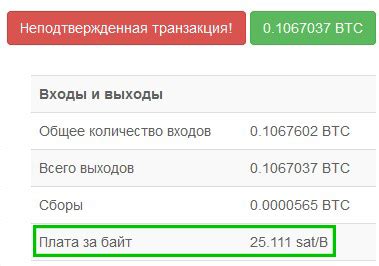 Неподтвержденная транзакция! 0.1067037 BTC

| Входы и выходы | |
|---|---|
| Общее количество входов | 0.1067602 BTC |
| Всего выходов | 0.1067037 BTC |
| Сборы | 0.0000565 BTC |
| Плата за байт | 25.111 sat/B |